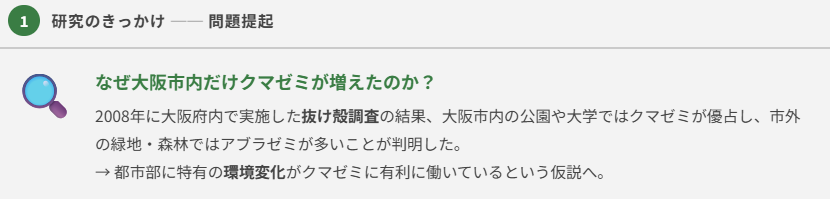 1 研究のきっかけ —— 問題提起

なぜ大阪市内だけクマゼミが増えたのか？

2008年に大阪府内で実施した抜け殻調査の結果、大阪市内の公園や大学ではクマゼミが優占し、市外の緑地・森林ではアブラゼミが多いことが判明した。
→ 都市部に特有の環境変化がクマゼミに有利に働いているという仮説へ。